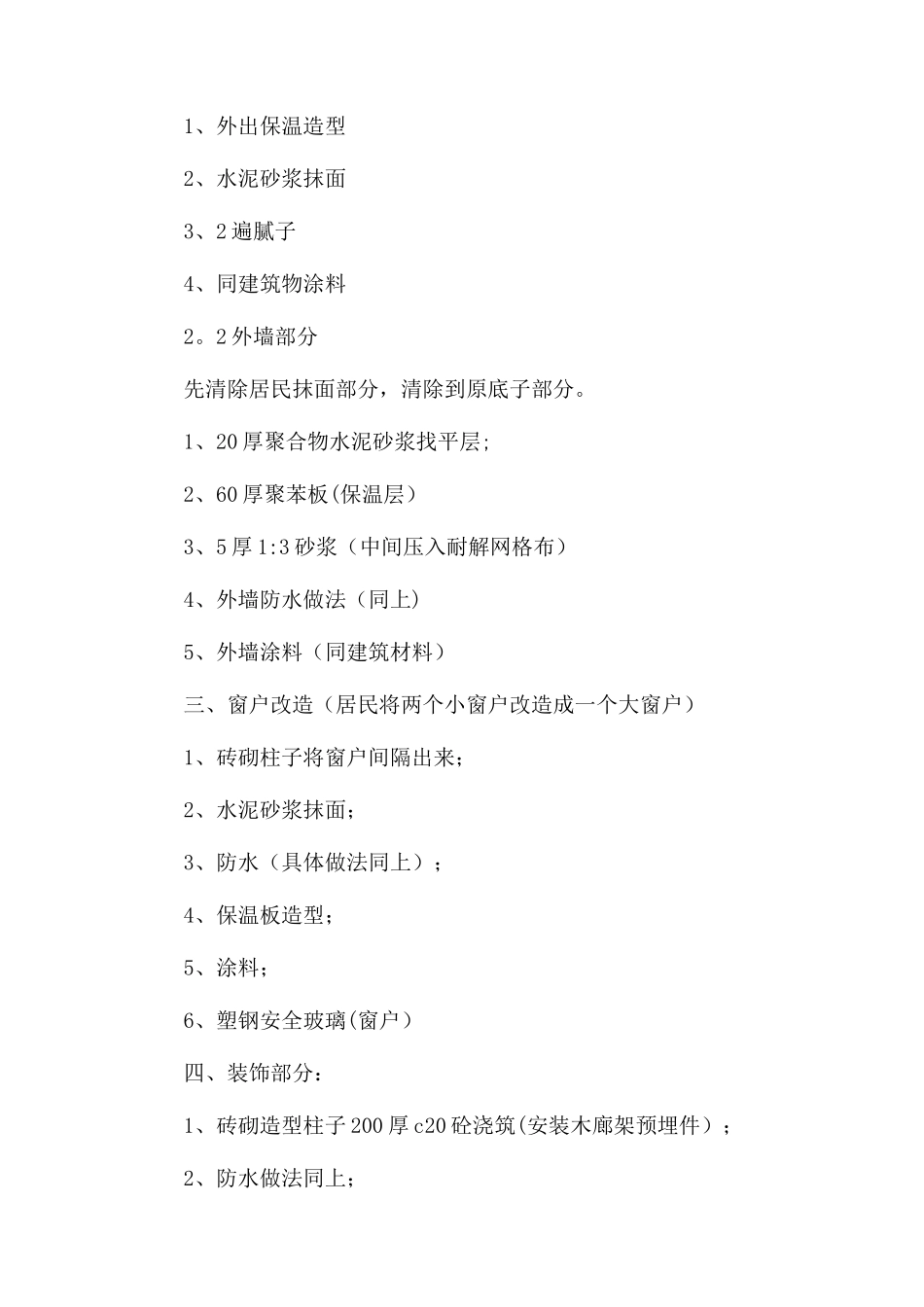 1、外出保温造型

2、水泥砂浆抹面

3、2遍腻子

4、同建筑物涂料

2。2外墙部分

先清除居民抹面部分，清除到原底子部分。

1、20厚聚合物水泥砂浆找平层;

2、60厚聚苯板(保温层）

3、5厚1:3砂浆（中间压入耐解网格布）

4、外墙防水做法（同上）

5、外墙涂料（同建筑材料）

三、窗户改造（居民将两个小窗户改造成一个大窗户）

1、砖砌柱子将窗户间隔出来;

2、水泥砂浆抹面;

3、防水（具体做法同上）;

4、保温板造型;

5、涂料;

6、塑钢安全玻璃(窗户）

四、装饰部分:

1、砖砌造型柱子200厚c20砼浇筑(安装木廊架预埋件）;

2、防水做法同上;